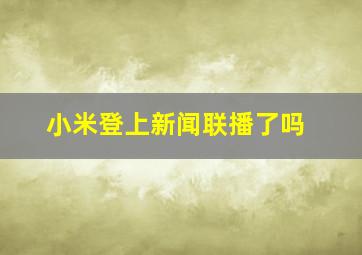 小米登上新闻联播了吗